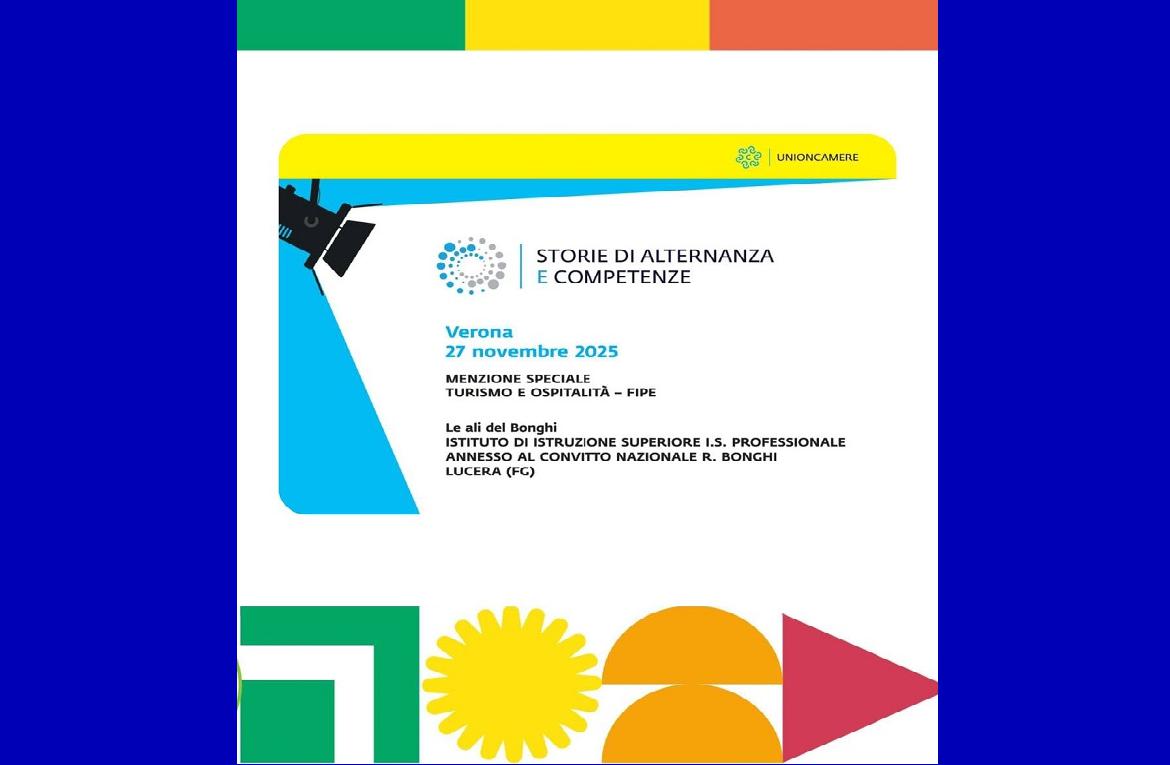 UNIONCAMERE

STORIE DI ALTERNANZA
E COMPETENZE

Verona
27 novembre 2025

MENZIONE SPECIALE
TURISMO E OSPITALITÀ – FIPE

Le ali del Bonghi
ISTITUTO DI ISTRUZIONE SUPERIORE I.S. PROFESSIONALE
ANNESSO AL CONVITTO NAZIONALE R. BONGHI
LUCERA (FG)